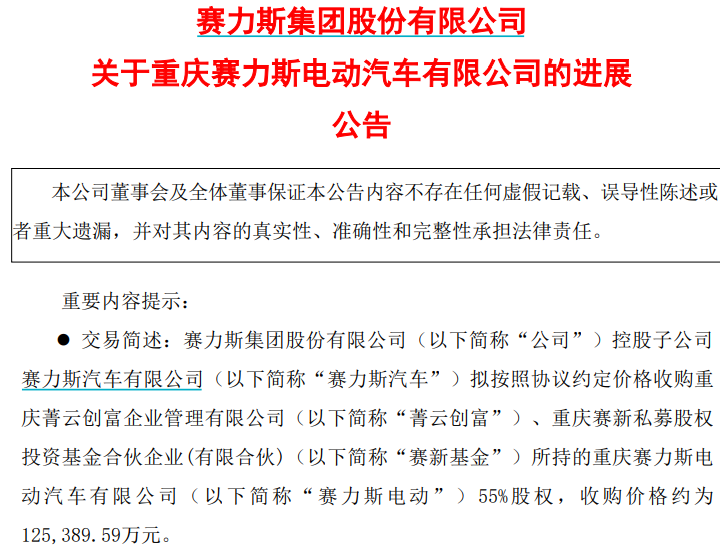 赛力斯集团股份有限公司
关于重庆赛力斯电动汽车有限公司的进展
公告

本公司董事会及全体董事保证本公告内容不存在任何虚假记载、误导性陈述或者重大遗漏，并对其内容的真实性、准确性和完整性承担法律责任。

重要内容提示：

● 交易简述：赛力斯集团股份有限公司（以下简称“公司”）控股子公司赛力斯汽车有限公司（以下简称“赛力斯汽车”）拟按照协议约定价格收购重庆菁云创富企业管理有限公司（以下简称“菁云创富”）、重庆赛新私募股权投资基金合伙企业(有限合伙)（以下简称“赛新基金”）所持的重庆赛力斯电动汽车有限公司（以下简称“赛力斯电动”）55%股权，收购价格约为125,389.59万元。